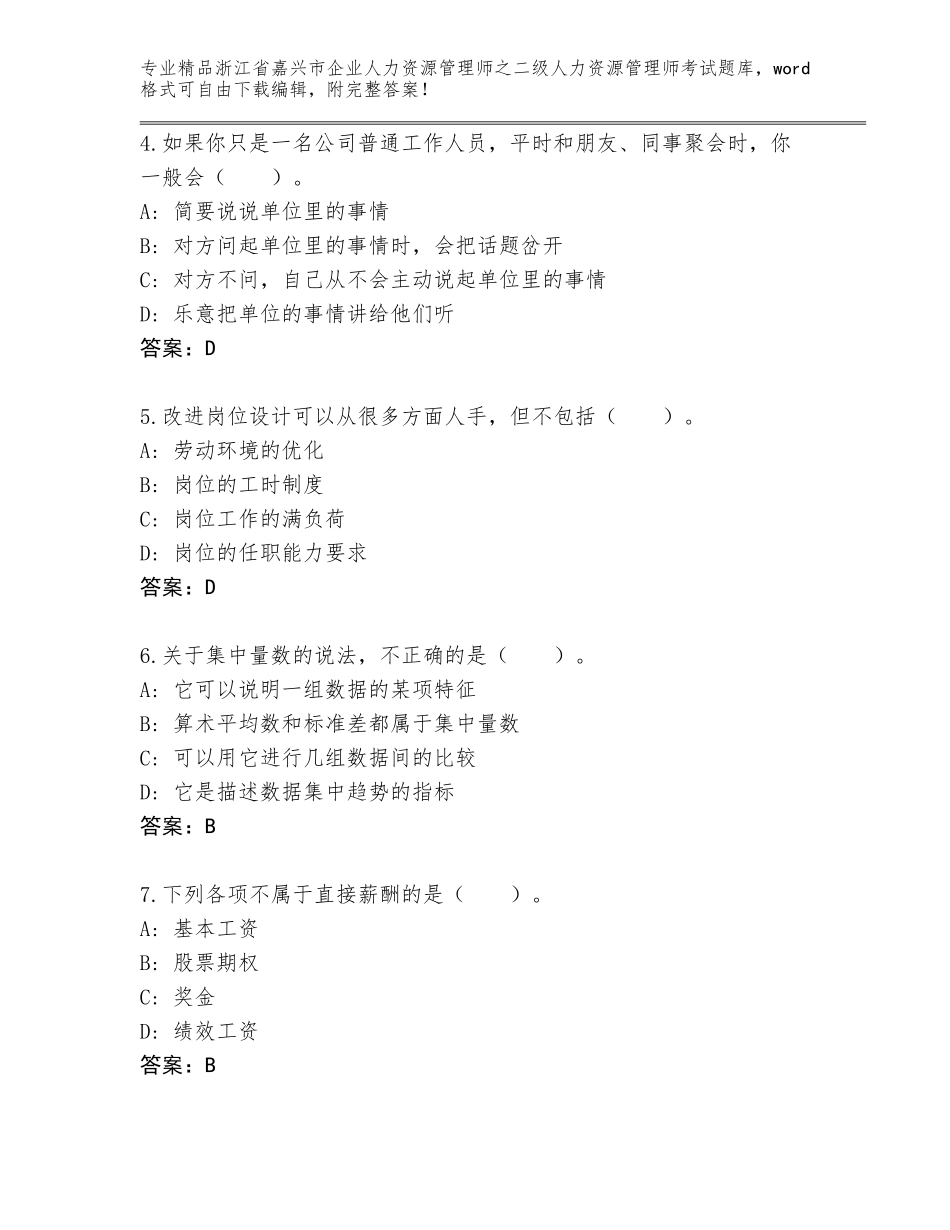 专业精品浙江省嘉兴市企业人力资源管理师之二级人力资源管理师考试题库，word格式可自由下载编辑，附完整答案！

4.如果你只是一名公司普通工作人员，平时和朋友、同事聚会时，你一般会（　　）。
A：简要说说单位里的事情
B：对方问起单位里的事情时，会把话题岔开
C：对方不问，自己从不会主动说起单位里的事情
D：乐意把单位的事情讲给他们听
答案：D

5.改进岗位设计可以从很多方面人手，但不包括（　　）。
A：劳动环境的优化
B：岗位的工时制度
C：岗位工作的满负荷
D：岗位的任职能力要求
答案：D

6.关于集中量数的说法，不正确的是（　　）。
A：它可以说明一组数据的某项特征
B：算术平均数和标准差都属于集中量数
C：可以用它进行几组数据间的比较
D：它是描述数据集中趋势的指标
答案：B

7.下列各项不属于直接薪酬的是（　　）。
A：基本工资
B：股票期权
C：奖金
D：绩效工资
答案：B